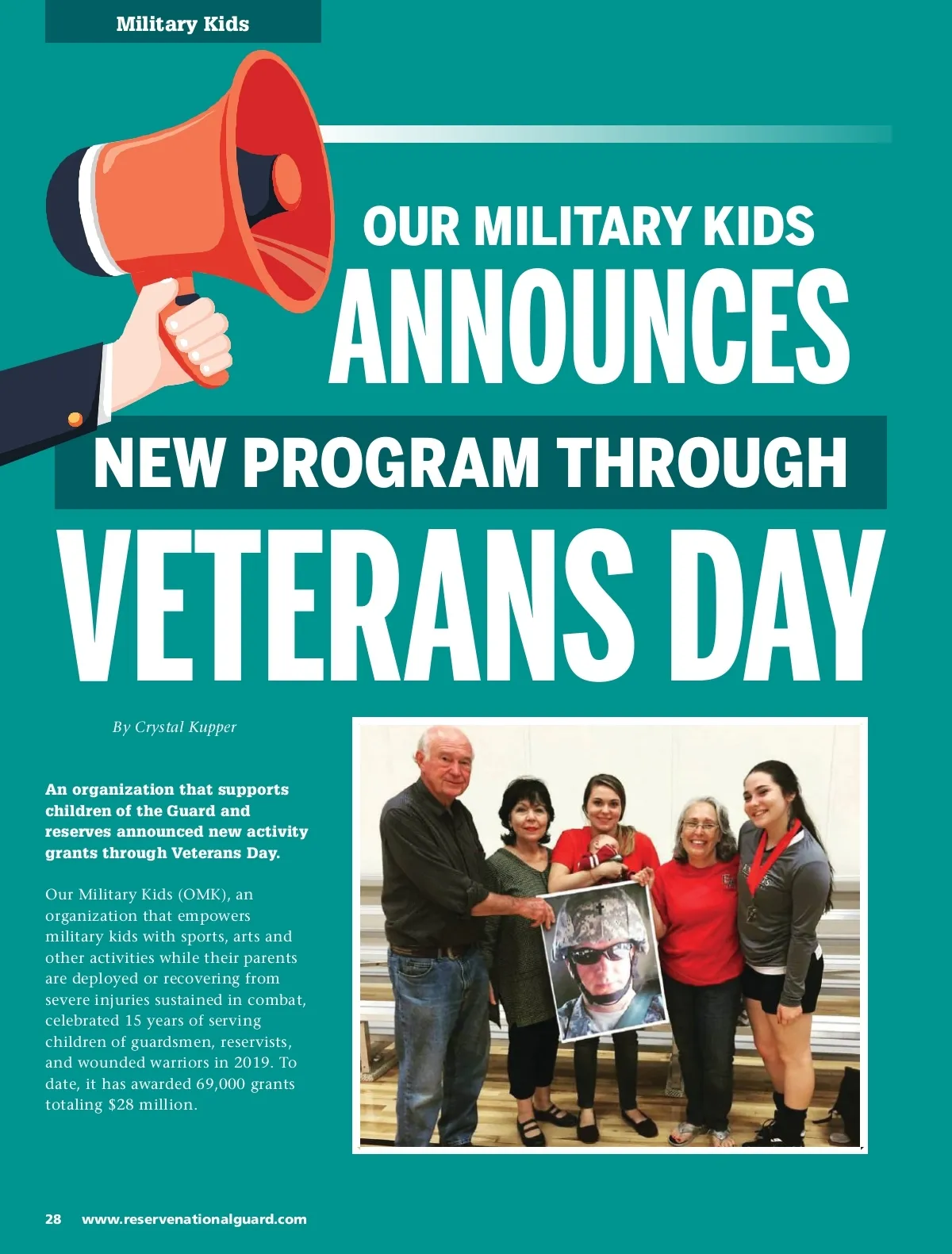 Military Kids

OUR MILITARY KIDS ANNOUNCES NEW PROGRAM THROUGH VETERANS DAY

By Crystal Kupper

An organization that supports children of the Guard and reserves announced new activity grants through Veterans Day.

Our Military Kids (OMK), an organization that empowers military kids with sports, arts and other activities while their parents are deployed or recovering from severe injuries sustained in combat, celebrated 15 years of serving children of guardsmen, reservists, and wounded warriors in 2019. To date, it has awarded 69,000 grants totaling $28 million.

28 www.reservenationalguard.com